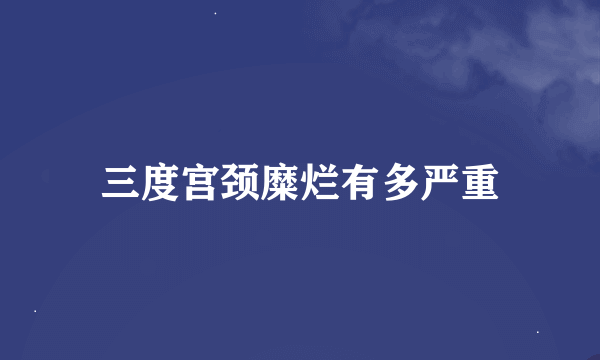 三度宫颈糜烂有多严重